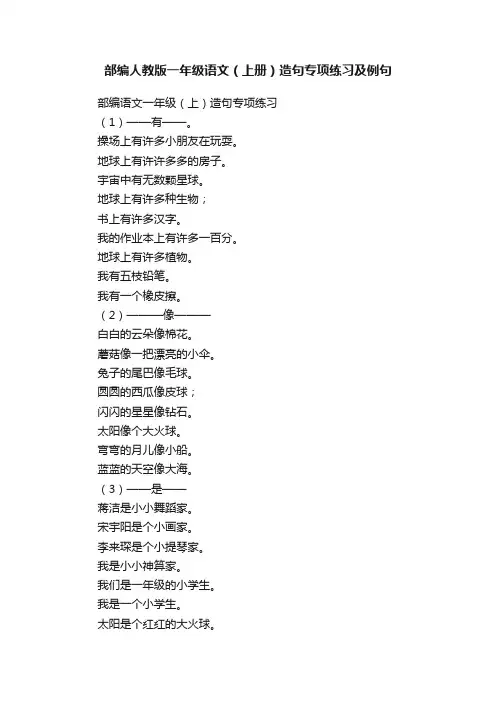 部编人教版一年级语文（上册）造句专项练习及例句

部编语文一年级（上）造句专项练习
（1）——有——。
操场上有许多小朋友在玩耍。
地球上有许许多多的房子。
宇宙中有无数颗星球。
地球上有许多种生物；
书上有许多汉字。
我的作业本上有许多一百分。
地球上有许多植物。
我有五枝铅笔。
我有一个橡皮擦。
（2）———像———
白白的云朵像棉花。
蘑菇像一把漂亮的小伞。
兔子的尾巴像毛球。
圆圆的西瓜像皮球；
闪闪的星星像钻石。
太阳像个大火球。
弯弯的月儿像小船。
蓝蓝的天空像大海。
（3）——是——
蒋洁是小小舞蹈家。
宋宇阳是个小画家。
李来琛是个小提琴家。
我是小小神算家。
我们是一年级的小学生。
我是一个小学生。
太阳是个红红的大火球。